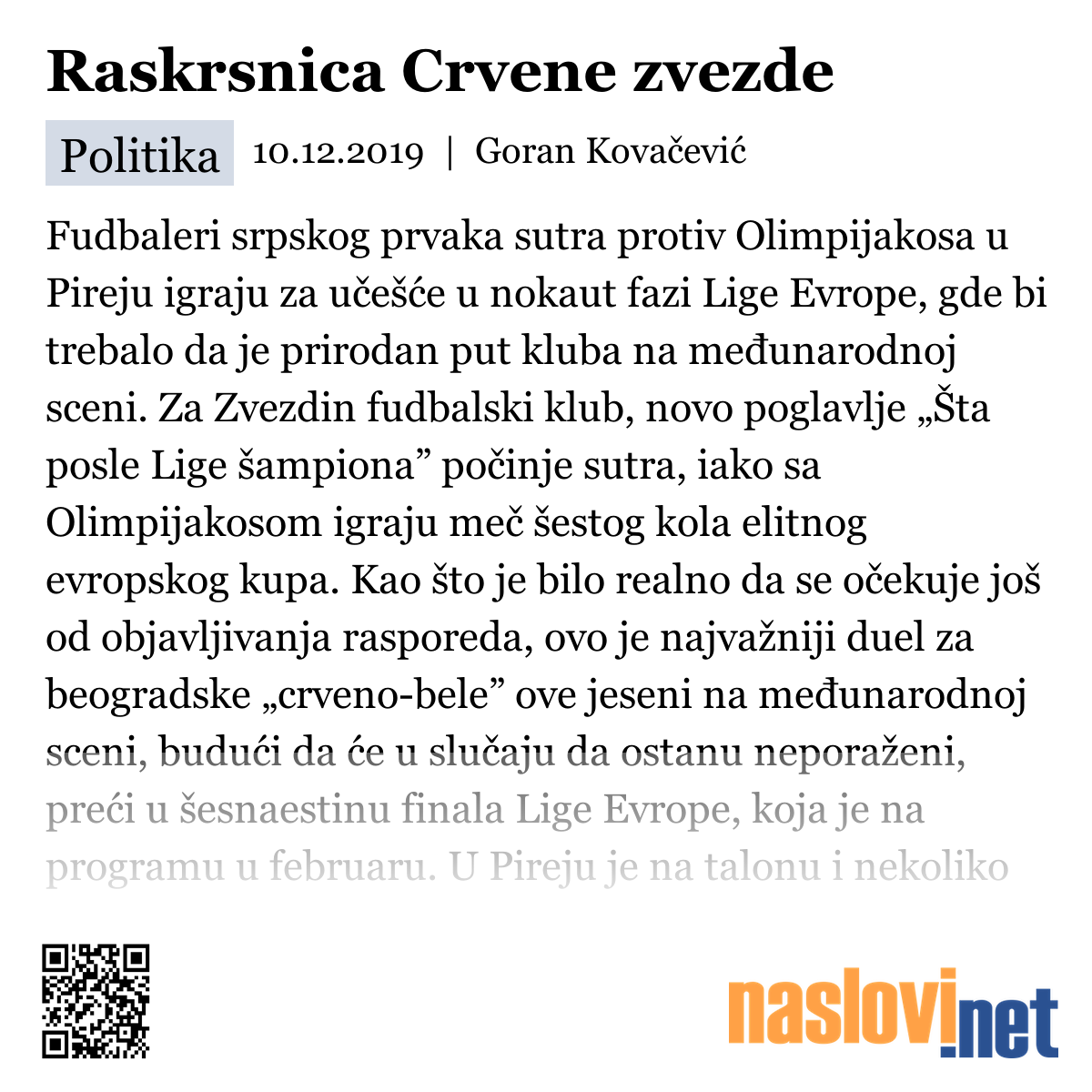 Raskrsnica Crvene zvezde

Politika 10.12.2019 | Goran Kovačević

Fudbaleri srpskog prvaka sutra protiv Olimpijakosa u Pireju igraju za učešće u nokaut fazi Lige Evrope, gde bi trebalo da je prirodan put kluba na međunarodnoj sceni. Za Zvezdin fudbalski klub, novo poglavlje „Šta posle Lige šampiona” počinje sutra, iako sa Olimpijakosom igraju meč šestog kola elitnog evropskog kupa. Kao što je bilo realno da se očekuje još od objavljivanja rasporeda, ovo je najvažniji duel za beogradske „crveno-bele” ove jeseni na međunarodnoj sceni, budući da će u slučaju da ostanu neporaženi, preći u šesnaestinu finala Lige Evrope, koja je na programu u februaru. U Pireju je na talonu i nekoliko

naslovi.net